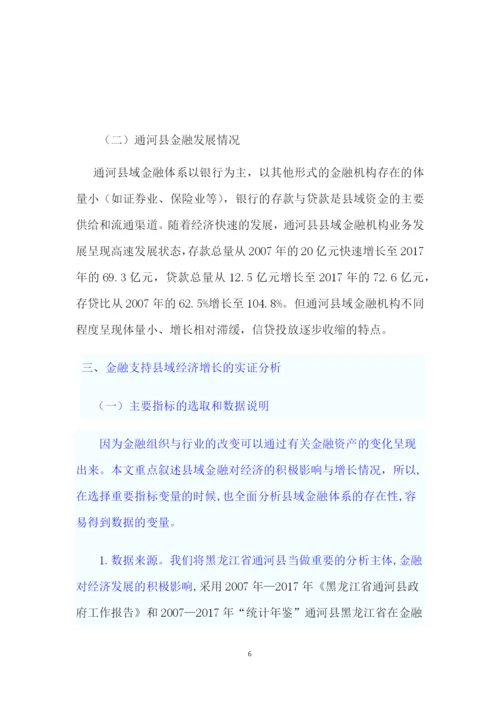 （二）通河县金融发展情况

通河县域金融体系以银行为主，以其他形式的金融机构存在的体量小（如证券业、保险业等），银行的存款与贷款是县域资金的主要供给和流通渠道。随着经济快速的发展，通河县县域金融机构业务发展呈现高速发展状态，存款总量从 2007 年的 20 亿元快速增长至 2017 年的 69.3 亿元，贷款总量从 12.5 亿元增长至 2017 年的 72.6 亿元，存贷比从 2007 年的 62.5%增长至 104.8%。但通河县域金融机构不同程度呈现体量小、增长相对滞缓，信贷投放逐步收缩的特点。

三、金融支持县域经济增长的实证分析

（一）主要指标的选取和数据说明

因为金融组织与行业的改变可以通过有关金融资产的变化呈现出来。本文重点叙述县域金融对经济的积极影响与增长情况，所以，在选择重要指标变量的时候，也全面分析县域金融体系的存在性，容易得到数据的变量。

1. 数据来源。我们将黑龙江省通河县当做重要的分析主体，金融对经济发展的积极影响，采用 2007 年—2017 年《黑龙江省通河县政府工作报告》和 2007—2017 年“统计年鉴”通河县黑龙江省在金融

6